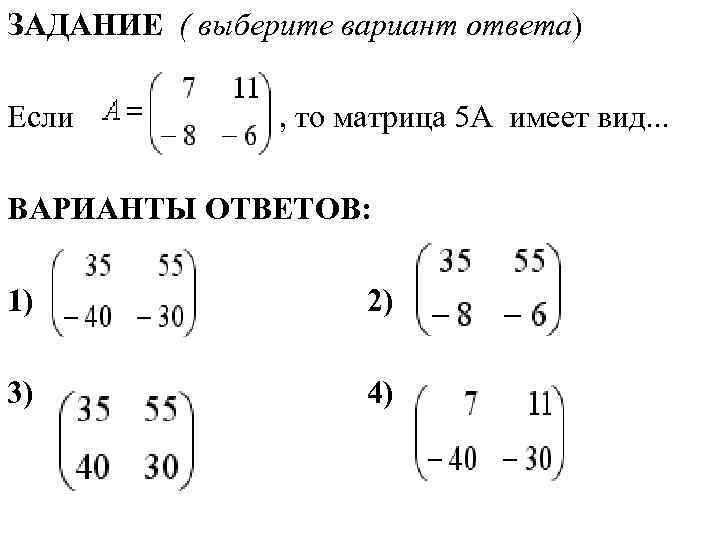 ЗАДАНИЕ ( выберите вариант ответа)

Если $A = \begin{pmatrix} 7 & 11 \\ -8 & -6 \end{pmatrix}$, то матрица 5A имеет вид...

ВАРИАНТЫ ОТВЕТОВ:

1) $\begin{pmatrix} 35 & 55 \\ -40 & -30 \end{pmatrix}$

2) $\begin{pmatrix} 35 & 55 \\ -8 & -6 \end{pmatrix}$

3) $\begin{pmatrix} 35 & 55 \\ 40 & 30 \end{pmatrix}$

4) $\begin{pmatrix} 7 & 11 \\ -40 & -30 \end{pmatrix}$